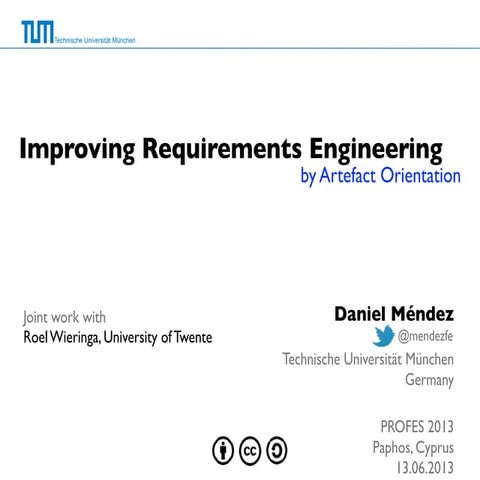 TUM Technische Universität München

Improving Requirements Engineering
by Artefact Orientation

Joint work with
Roel Wieringa, University of Twente

Daniel Méndez
@mendezfe
Technische Universität München
Germany

PROFES 2013
Paphos, Cyprus
13.06.2013

cc